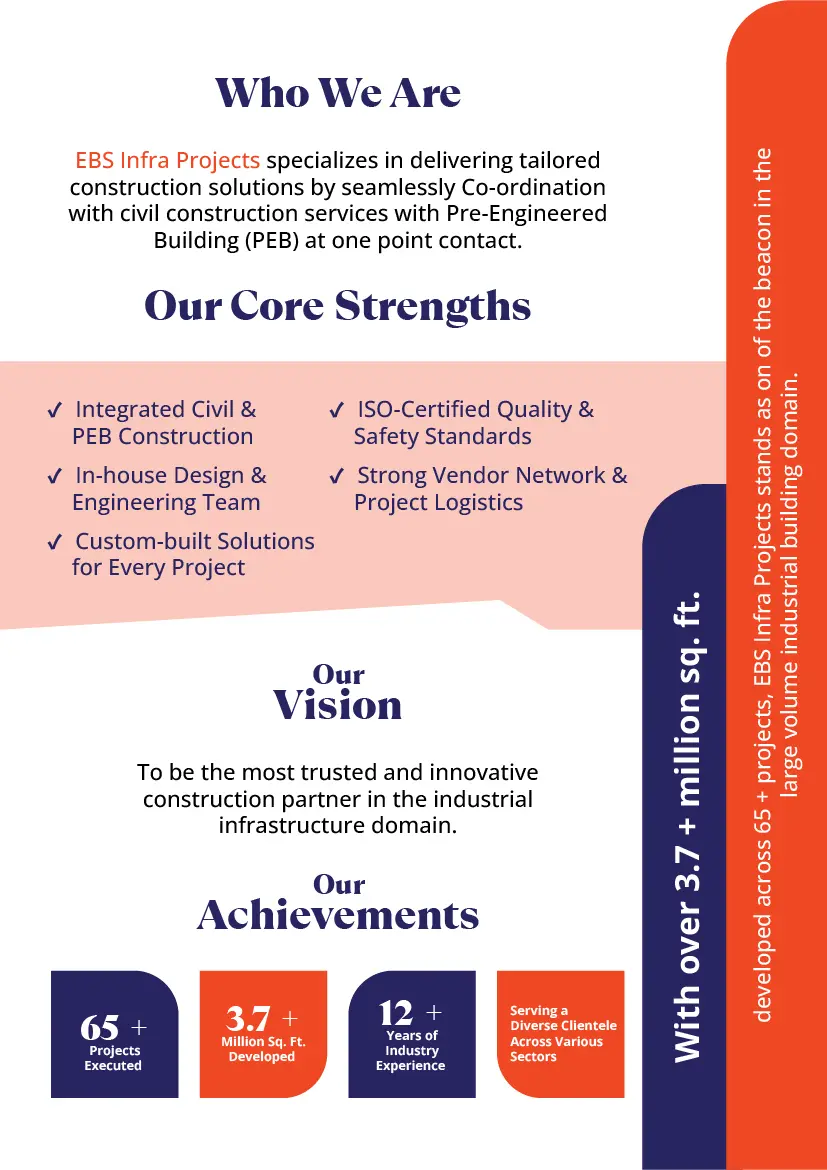 Who We Are

EBS Infra Projects specializes in delivering tailored construction solutions by seamlessly Co-ordination with civil construction services with Pre-Engineered Building (PEB) at one point contact.

Our Core Strengths

✓ Integrated Civil & PEB Construction

✓ In-house Design & Engineering Team

✓ Custom-built Solutions for Every Project

✓ ISO-Certified Quality & Safety Standards

✓ Strong Vendor Network & Project Logistics

Our Vision

To be the most trusted and innovative construction partner in the industrial infrastructure domain.

Our Achievements

65 + Projects Executed

3.7 + Million Sq. Ft. Developed

12 + Years of Industry Experience

Serving a Diverse Clientele Across Various Sectors

With over 3.7 + million sq. ft.

developed across 65 + projects, EBS Infra Projects stands as on of the beacon in the large volume industrial building domain.